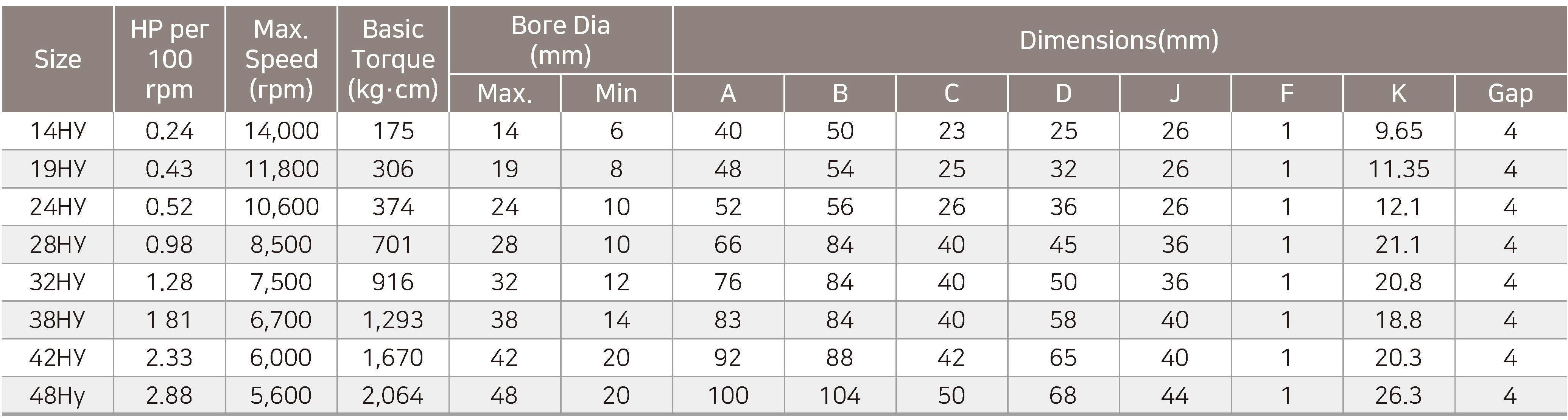 | Size | HP per 100 rpm | Max. Speed (rpm) | Basic Torque (kg·cm) | Bore Dia (mm) |  | Dimensions(mm) |  |  |  |  |  |  |  |
|---|---|---|---|---|---|---|---|---|---|---|---|---|---|
|  |  |  |  | Max. | Min | A | B | C | D | J | F | K | Gap |
| 14HY | 0.24 | 14,000 | 175 | 14 | 6 | 40 | 50 | 23 | 25 | 26 | 1 | 9.65 | 4 |
| 19HY | 0.43 | 11,800 | 306 | 19 | 8 | 48 | 54 | 25 | 32 | 26 | 1 | 11.35 | 4 |
| 24HY | 0.52 | 10,600 | 374 | 24 | 10 | 52 | 56 | 26 | 36 | 26 | 1 | 12.1 | 4 |
| 28HY | 0.98 | 8,500 | 701 | 28 | 10 | 66 | 84 | 40 | 45 | 36 | 1 | 21.1 | 4 |
| 32HY | 1.28 | 7,500 | 916 | 32 | 12 | 76 | 84 | 40 | 50 | 36 | 1 | 20.8 | 4 |
| 38HY | 1 81 | 6,700 | 1,293 | 38 | 14 | 83 | 84 | 40 | 58 | 40 | 1 | 18.8 | 4 |
| 42HY | 2.33 | 6,000 | 1,670 | 42 | 20 | 92 | 88 | 42 | 65 | 40 | 1 | 20.3 | 4 |
| 48Hy | 2.88 | 5,600 | 2,064 | 48 | 20 | 100 | 104 | 50 | 68 | 44 | 1 | 26.3 | 4 |